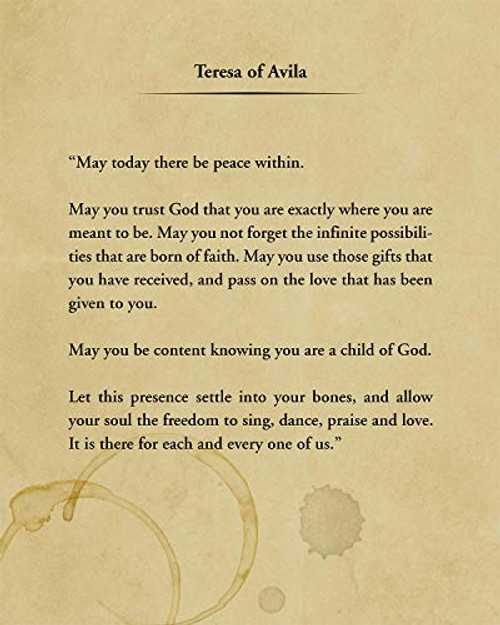 Teresa of Avila

“May today there be peace within.

May you trust God that you are exactly where you are meant to be. May you not forget the infinite possibilities that are born of faith. May you use those gifts that you have received, and pass on the love that has been given to you.

May you be content knowing you are a child of God.

Let this presence settle into your bones, and allow your soul the freedom to sing, dance, praise and love. It is there for each and every one of us.”